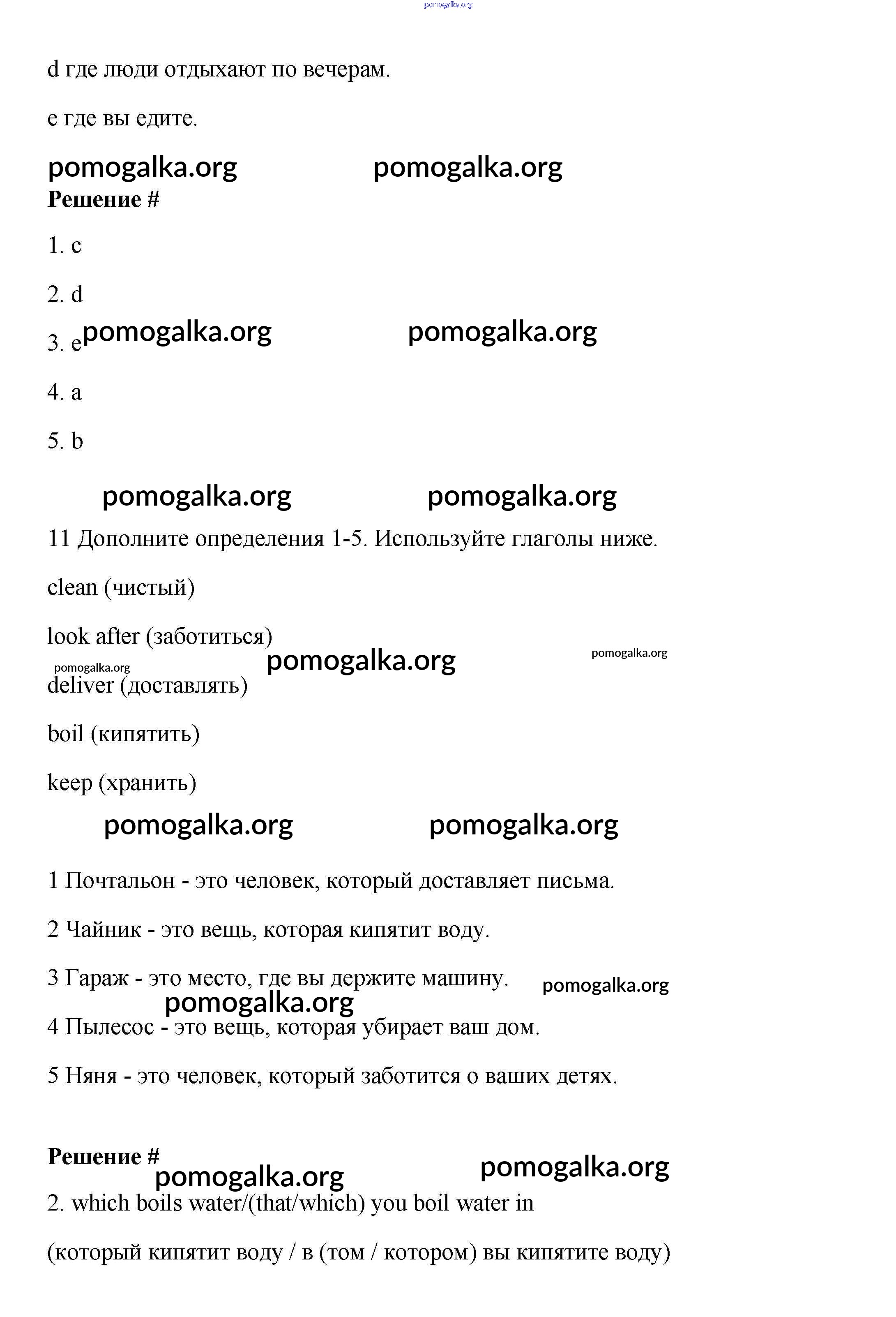 pomogalka.org

d где люди отдыхают по вечерам.

e где вы едите.

pomogalka.org pomogalka.org

**Решение #**

1. c

2. d

3. e pomogalka.org pomogalka.org

4. a

5. b

pomogalka.org pomogalka.org

11 Дополните определения 1-5. Используйте глаголы ниже.

clean (чистый)

look after (заботиться)

pomogalka.org pomogalka.org pomogalka.org

deliver (доставлять)

boil (кипятить)

keep (хранить)

pomogalka.org pomogalka.org

1 Почтальон - это человек, который доставляет письма.

2 Чайник - это вещь, которая кипятит воду.

3 Гараж - это место, где вы держите машину. pomogalka.org

pomogalka.org

4 Пылесос - это вещь, которая убирает ваш дом.

5 Няня - это человек, который заботится о ваших детях.

**Решение #**

pomogalka.org pomogalka.org

2. which boils water/(that/which) you boil water in

(который кипятит воду / в (том / котором) вы кипятите воду)